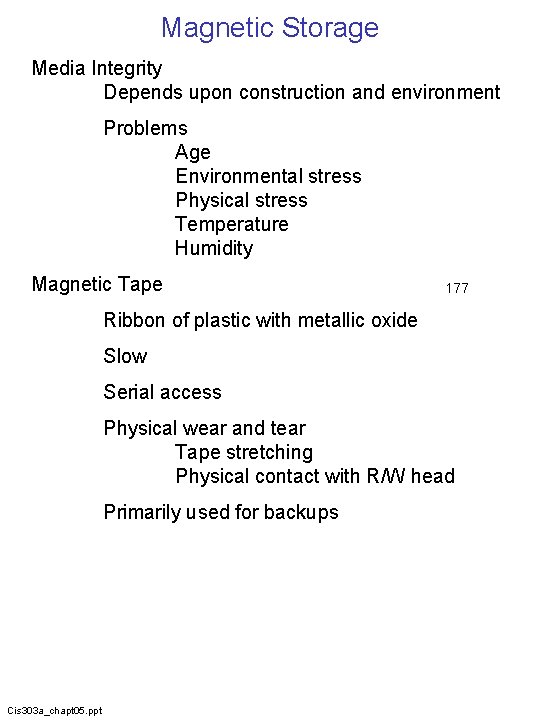 Magnetic Storage

Media Integrity

Depends upon construction and environment

Problems

Age

Environmental stress

Physical stress

Temperature

Humidity

Magnetic Tape

177

Ribbon of plastic with metallic oxide

Slow

Serial access

Physical wear and tear

Tape stretching

Physical contact with R/W head

Primarily used for backups

Cis303a_chapt05.ppt